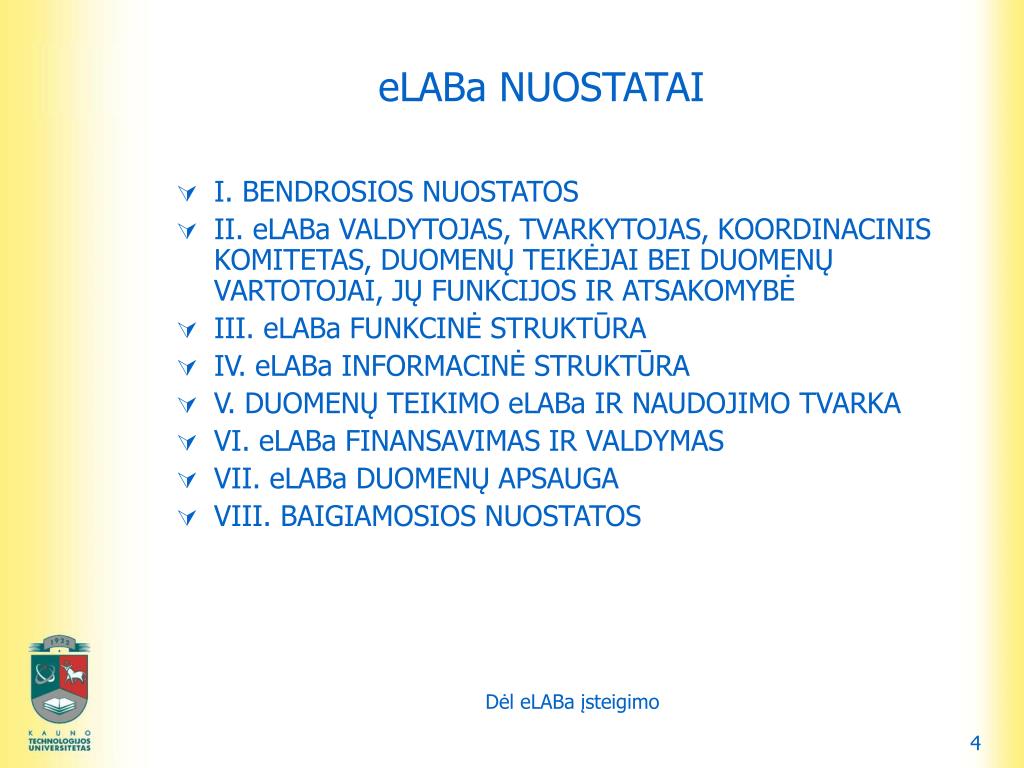 eLABa NUOSTATAI

I. BENDROSIOS NUOSTATOS

II. eLABa VALDYTOJAS, TVARKYTOJAS, KOORDINACINIS KOMITETAS, DUOMENŲ TEIKĖJAI BEI DUOMENŲ VARTOTOJAI, JŲ FUNKCIJOS IR ATSAKOMYBĖ

III. eLABa FUNKCINĖ STRUKTŪRA

IV. eLABa INFORMACINĖ STRUKTŪRA

V. DUOMENŲ TEIKIMO eLABa IR NAUDOJIMO TVARKA

VI. eLABa FINANSAVIMAS IR VALDYMAS

VII. eLABa DUOMENŲ APSAUGA

VIII. BAIGIAMOSIOS NUOSTATOS

1922

KAUNO TECHNOLOGIJOS UNIVERSITETAS

Dėl eLABa įsteigimo

4